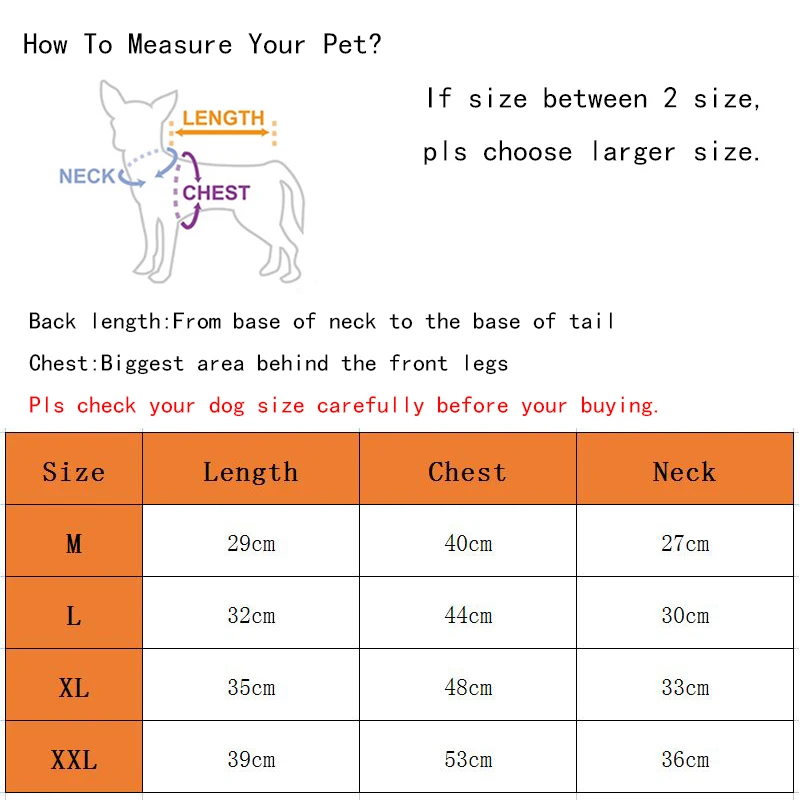 How To Measure Your Pet?

LENGTH

NECK

CHEST

If size between 2 size, pls choose larger size.

Back length:From base of neck to the base of tail

Chest:Biggest area behind the front legs

Pls check your dog size carefully before your buying.

| Size | Length | Chest | Neck |
|---|---|---|---|
| M | 29cm | 40cm | 27cm |
| L | 32cm | 44cm | 30cm |
| XL | 35cm | 48cm | 33cm |
| XXL | 39cm | 53cm | 36cm |